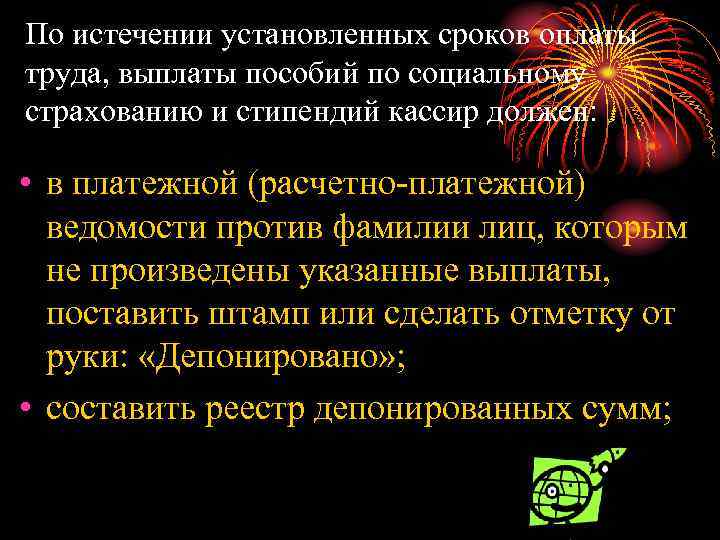 По истечении установленных сроков оплаты труда, выплаты пособий по социальному страхованию и стипендий кассир должен:

• в платежной (расчетно-платежной) ведомости против фамилии лиц, которым не произведены указанные выплаты, поставить штамп или сделать отметку от руки: «Депонировано»;

• составить реестр депонированных сумм;